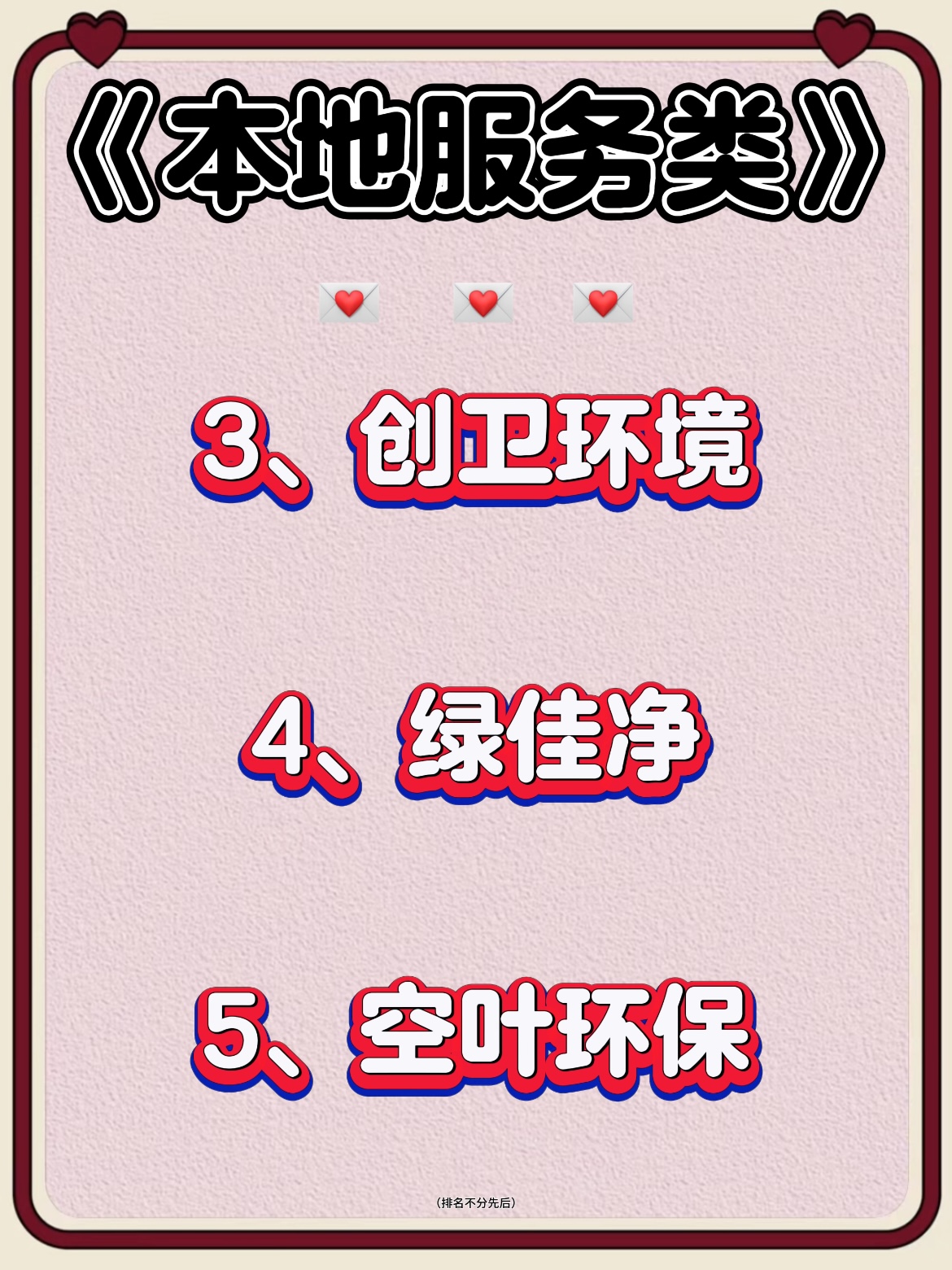 《本地服务类》

💌 💌 💌

3、创卫环境

4、绿佳净

5、空叶环保

（排名不分先后）